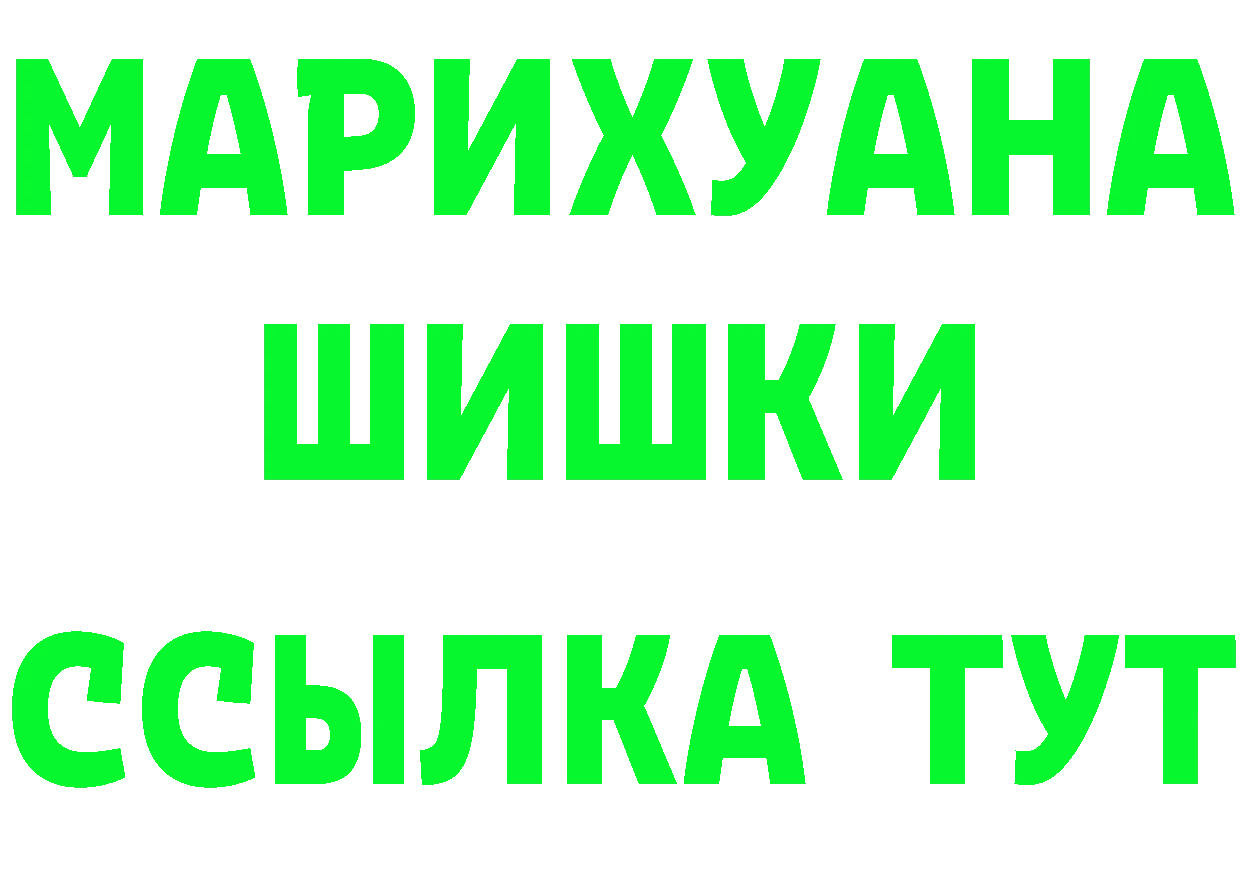 МАРИХУАНА
ШИШКИ
ССЫЛКА ТУТ